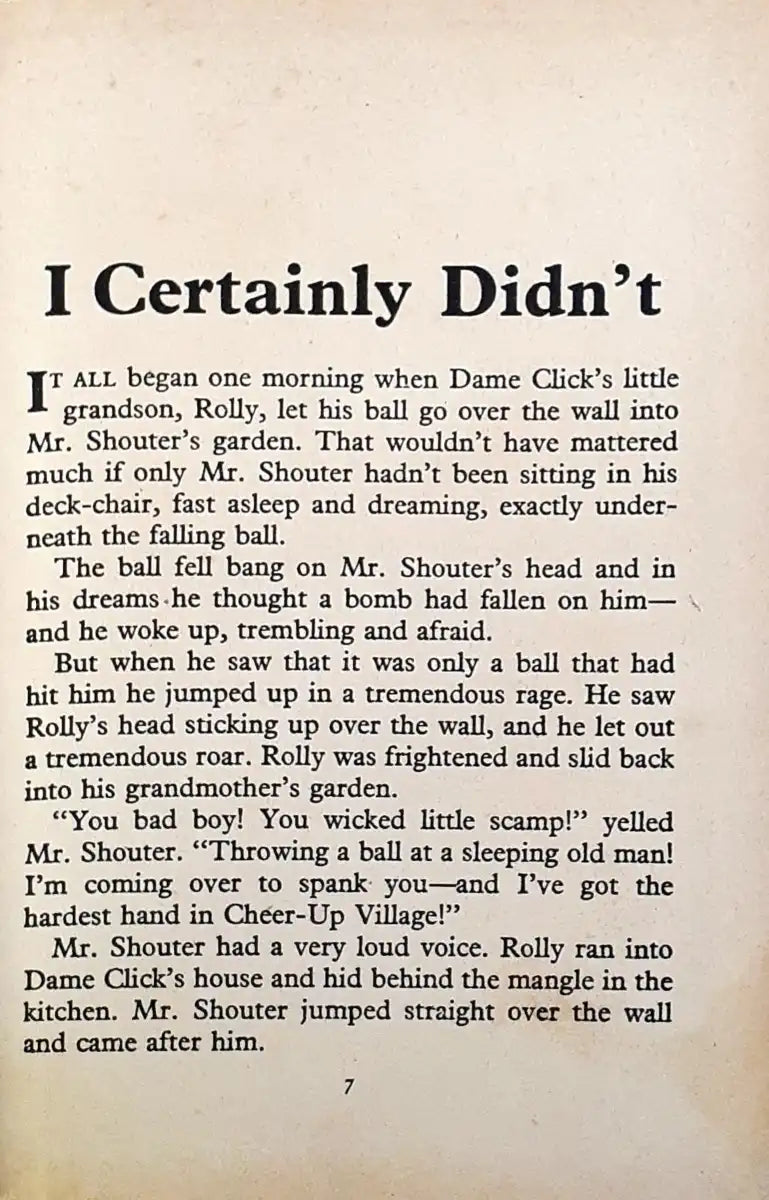 I Certainly Didn't

IT ALL began one morning when Dame Click's little grandson, Rolly, let his ball go over the wall into Mr. Shouter's garden. That wouldn't have mattered much if only Mr. Shouter hadn't been sitting in his deck-chair, fast asleep and dreaming, exactly underneath the falling ball.

The ball fell bang on Mr. Shouter's head and in his dreams he thought a bomb had fallen on him—and he woke up, trembling and afraid.

But when he saw that it was only a ball that had hit him he jumped up in a tremendous rage. He saw Rolly's head sticking up over the wall, and he let out a tremendous roar. Rolly was frightened and slid back into his grandmother's garden.

"You bad boy! You wicked little scamp!" yelled Mr. Shouter. "Throwing a ball at a sleeping old man! I'm coming over to spank you—and I've got the hardest hand in Cheer-Up Village!"

Mr. Shouter had a very loud voice. Rolly ran into Dame Click's house and hid behind the mangle in the kitchen. Mr. Shouter jumped straight over the wall and came after him.

7